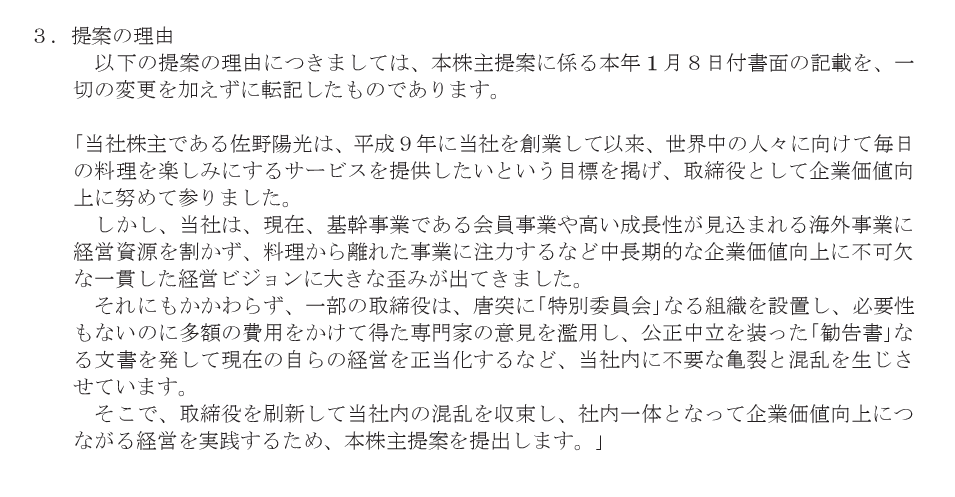 ３．提案の理由

以下の提案の理由につきましては、本株主提案に係る本年１月８日付書面の記載を、一切の変更を加えずに転記したものであります。

「当社株主である佐野陽光は、平成９年に当社を創業して以来、世界中の人々に向けて毎日の料理を楽しみにするサービスを提供したいという目標を掲げ、取締役として企業価値向上に努めて参りました。

しかし、当社は、現在、基幹事業である会員事業や高い成長性が見込まれる海外事業に経営資源を割かず、料理から離れた事業に注力するなど中長期的な企業価値向上に不可欠な一貫した経営ビジョンに大きな歪みが出てきました。

それにもかかわらず、一部の取締役は、唐突に「特別委員会」なる組織を設置し、必要性もないのに多額の費用をかけて得た専門家の意見を濫用し、公正中立を装った「勧告書」なる文書を発して現在の自らの経営を正当化するなど、当社内に不要な亀裂と混乱を生じさせています。

そこで、取締役を刷新して当社内の混乱を収束し、社内一体となって企業価値向上につながる経営を実践するため、本株主提案を提出します。」